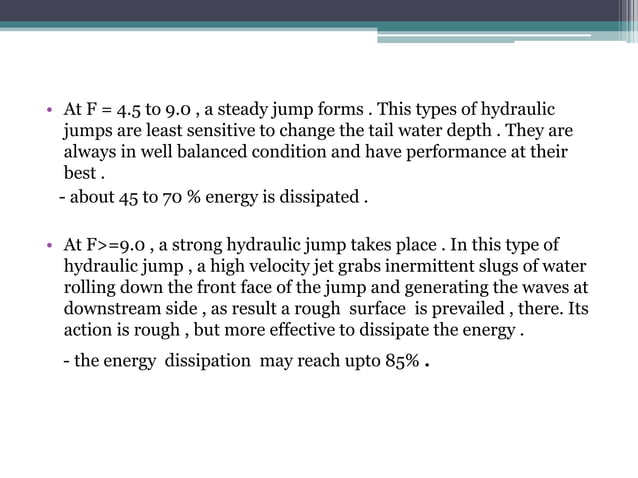 • At F = 4.5 to 9.0 , a steady jump forms . This types of hydraulic jumps are least sensitive to change the tail water depth . They are always in well balanced condition and have performance at their best .

- about 45 to 70 % energy is dissipated .

• At F>=9.0 , a strong hydraulic jump takes place . In this type of hydraulic jump , a high velocity jet grabs inermittent slugs of water rolling down the front face of the jump and generating the waves at downstream side , as result a rough surface is prevailed , there. Its action is rough , but more effective to dissipate the energy .

- the energy dissipation may reach upto 85% .